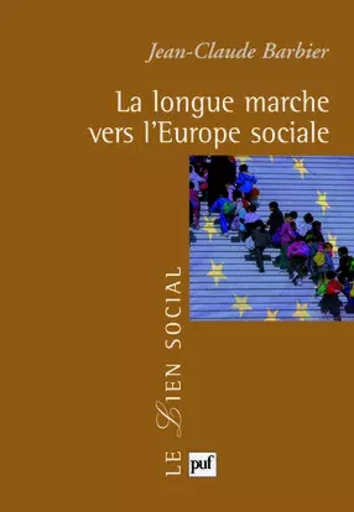 Jean-Claude Barbier

La longue marche vers l'Europe sociale

LE LIEN SOCIAL

puf